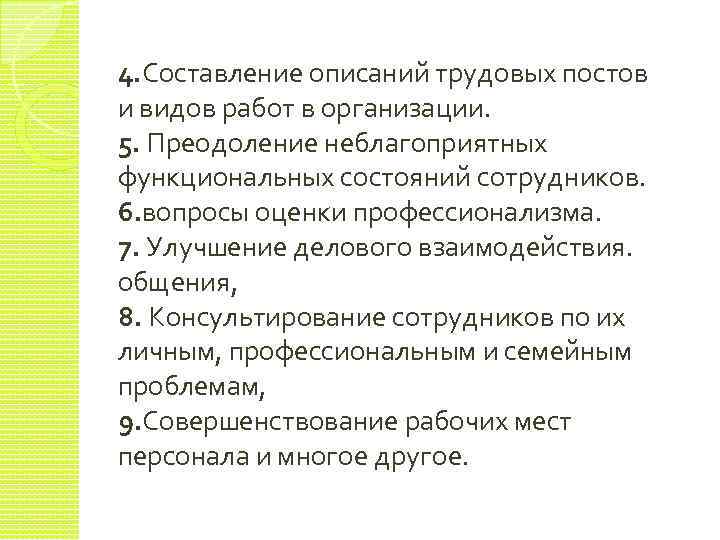 4.Составление описаний трудовых постов и видов работ в организации.
5. Преодоление неблагоприятных функциональных состояний сотрудников.
6.вопросы оценки профессионализма.
7. Улучшение делового взаимодействия. общения,
8. Консультирование сотрудников по их личным, профессиональным и семейным проблемам,
9.Совершенствование рабочих мест персонала и многое другое.